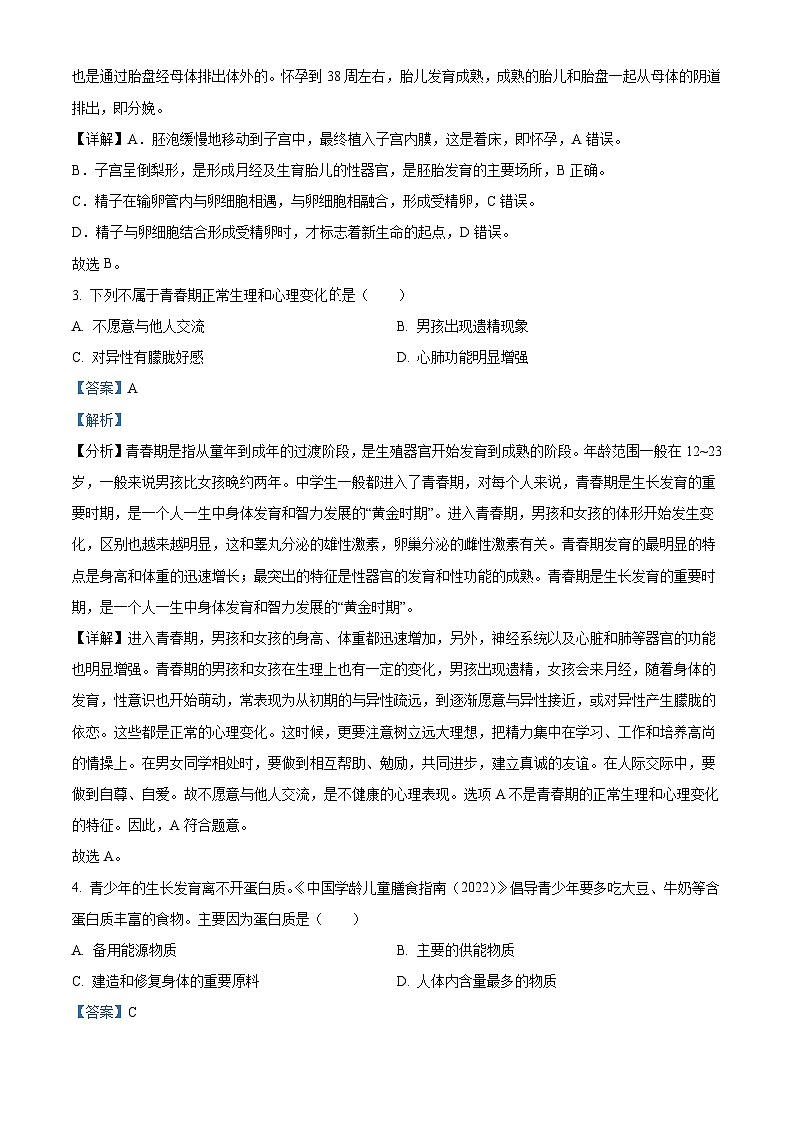 也是通过胎盘经母体排出体外的。怀孕到 38 周左右，胎儿发育成熟，成熟的胎儿和胎盘一起从母体的阴道排出，即分娩。

【详解】A．胚泡缓慢地移动到子宫中，最终植入子宫内膜，这是着床，即怀孕，A 错误。

B．子宫呈倒梨形，是形成月经及生育胎儿的性器官，是胚胎发育的主要场所，B 正确。

C．精子在输卵管内与卵细胞相遇，与卵细胞相融合，形成受精卵，C 错误。

D．精子与卵细胞结合形成受精卵时，才标志着新生命的起点，D 错误。

故选 B。

3. 下列不属于青春期正常生理和心理变化的是（　　）

A. 不愿意与他人交流

B. 男孩出现遗精现象

C. 对异性有朦胧好感

D. 心肺功能明显增强

【答案】A

【解析】

【分析】青春期是指从童年到成年的过渡阶段，是生殖器官开始发育到成熟的阶段。年龄范围一般在 12~23 岁，一般来说男孩比女孩晚约两年。中学生一般都进入了青春期，对每个人来说，青春期是生长发育的重要时期，是一个人一生中身体发育和智力发展的“黄金时期”。进入青春期，男孩和女孩的体形开始发生变化，区别也越来越明显，这和睾丸分泌的雄性激素，卵巢分泌的雌性激素有关。青春期发育的最明显的特点是身高和体重的迅速增长；最突出的特征是性器官的发育和性功能的成熟。青春期是生长发育的重要时期，是一个人一生中身体发育和智力发展的“黄金时期”。

【详解】进入青春期，男孩和女孩的身高、体重都迅速增加，另外，神经系统以及心脏和肺等器官的功能也明显增强。青春期的男孩和女孩在生理上也有一定的变化，男孩出现遗精，女孩会来月经，随着身体的发育，性意识也开始萌动，常表现为从初期的与异性疏远，到逐渐愿意与异性接近，或对异性产生朦胧的依恋。这些都是正常的心理变化。这时候，更要注意树立远大理想，把精力集中在学习、工作和培养高尚的情操上。在男女同学相处时，要做到相互帮助、勉励，共同进步，建立真诚的友谊。在人际交际中，要做到自尊、自爱。故不愿意与他人交流，是不健康的心理表现。选项 A 不是青春期的正常生理和心理变化的特征。因此，A 符合题意。

故选 A。

4. 青少年的生长发育离不开蛋白质。《中国学龄儿童膳食指南（2022）》倡导青少年要多吃大豆、牛奶等含蛋白质丰富的食物。主要因为蛋白质是（　　）

A. 备用能源物质

B. 主要的供能物质

C. 建造和修复身体的重要原料

D. 人体内含量最多的物质

【答案】C